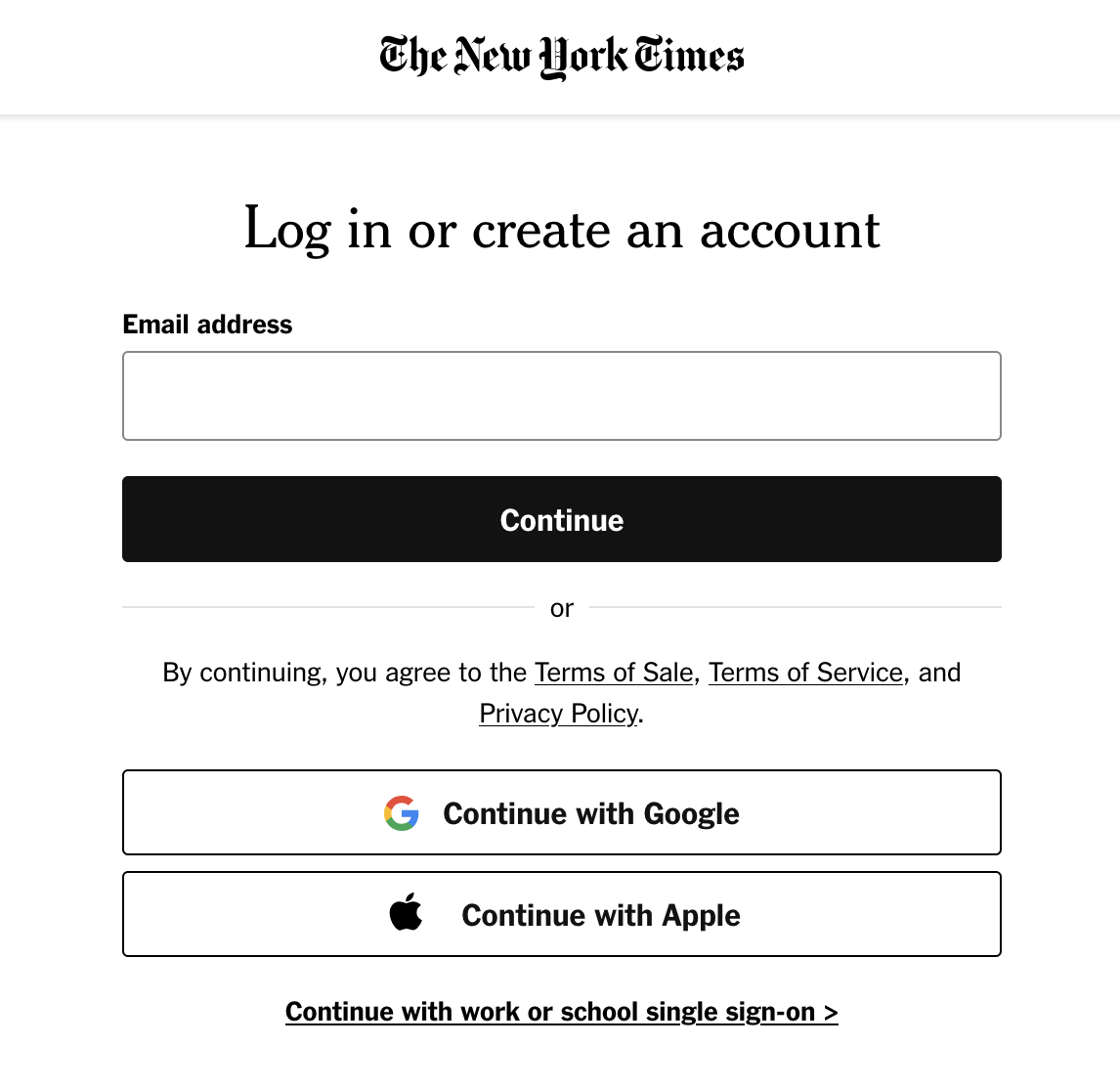 The New York Times

Log in or create an account

Email address

Continue

or

By continuing, you agree to the Terms of Sale, Terms of Service, and Privacy Policy.

Continue with Google

Continue with Apple

Continue with work or school single sign-on >